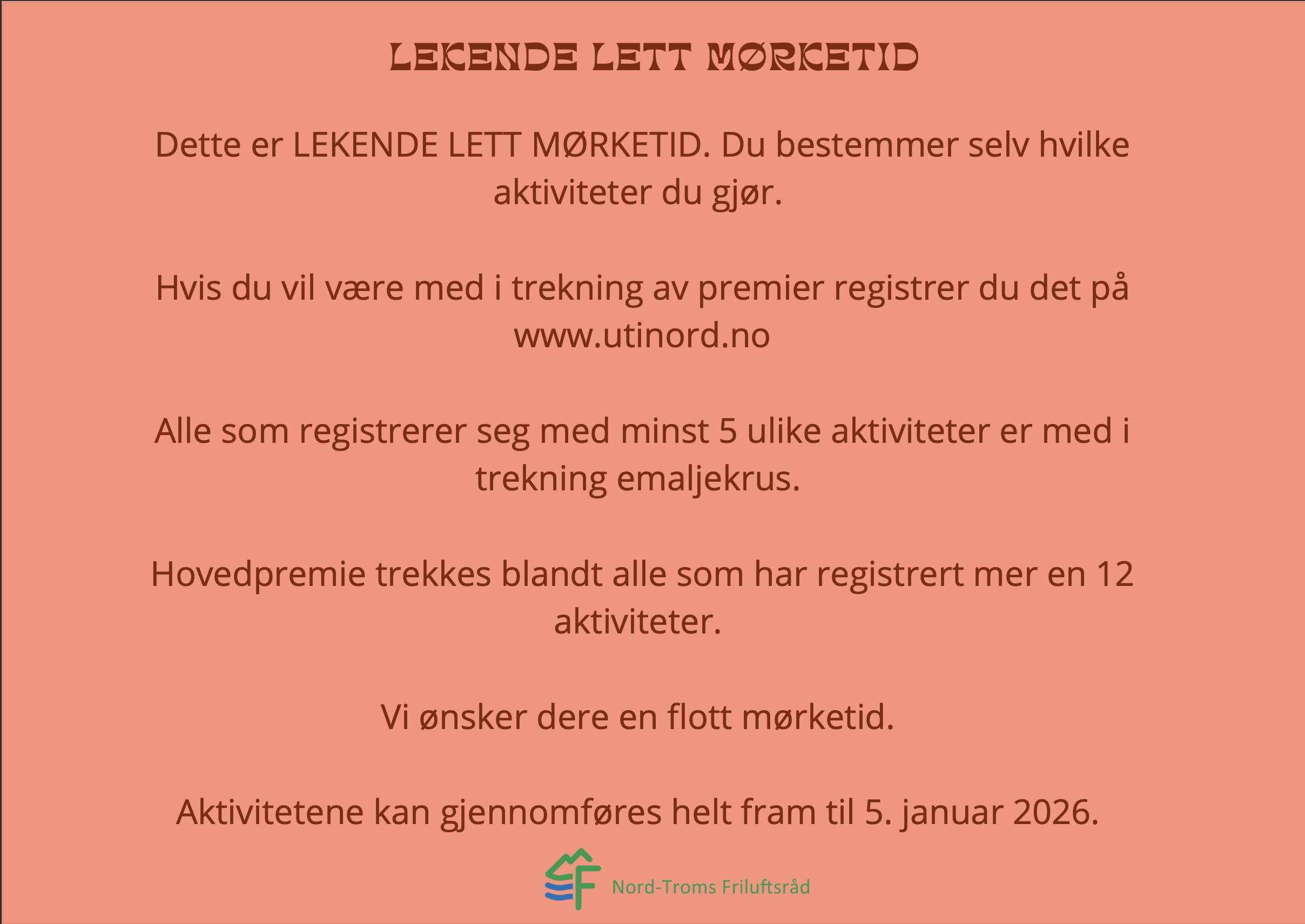 LEKENDE LETT MØRKETID

Dette er LEKENDE LETT MØRKETID. Du bestemmer selv hvilke aktiviteter du gjør.

Hvis du vil være med i trekning av premier registrer du det på www.utinord.no

Alle som registrerer seg med minst 5 ulike aktiviteter er med i trekning emaljekrus.

Hovedpremie trekkes blandt alle som har registrert mer en 12 aktiviteter.

Vi ønsker dere en flott mørketid.

Aktivitetene kan gjennomføres helt fram til 5. januar 2026.

Nord-Troms Friluftsråd